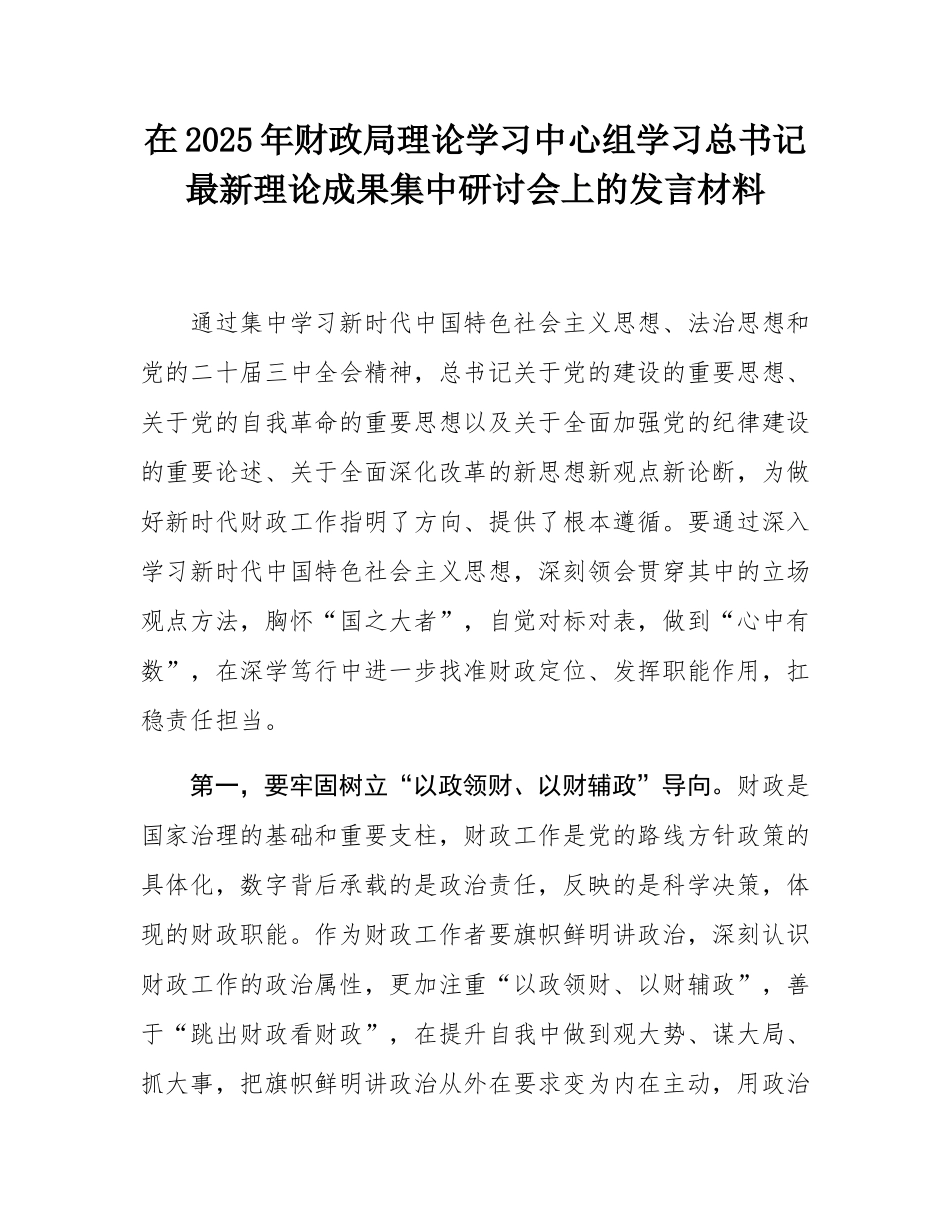 在2025年财政局理论学习中心组学习总书记最新理论成果集中研讨会上的发言材料

通过集中学习新时代中国特色社会主义思想、法治思想和党的二十届三中全会精神，总书记关于党的建设的重要思想、关于党的自我革命的重要思想以及关于全面加强党的纪律建设的重要论述、关于全面深化改革的新思想新观点新论断，为做好新时代财政工作指明了方向、提供了根本遵循。要通过深入学习新时代中国特色社会主义思想，深刻领会贯穿其中的立场观点方法，胸怀“国之大者”，自觉对标对表，做到“心中有数”，在深学笃行中进一步找准财政定位、发挥职能作用，扛稳责任担当。

第一，要牢固树立“以政领财、以财辅政”导向。财政是国家治理的基础和重要支柱，财政工作是党的路线方针政策的具体化，数字背后承载的是政治责任，反映的是科学决策，体现的财政职能。作为财政工作者要旗帜鲜明讲政治，深刻认识财政工作的政治属性，更加注重“以政领财、以财辅政”，善于“跳出财政看财政”，在提升自我中做到观大势、谋大局、抓大事，把旗帜鲜明讲政治从外在要求变为内在主动，用政治